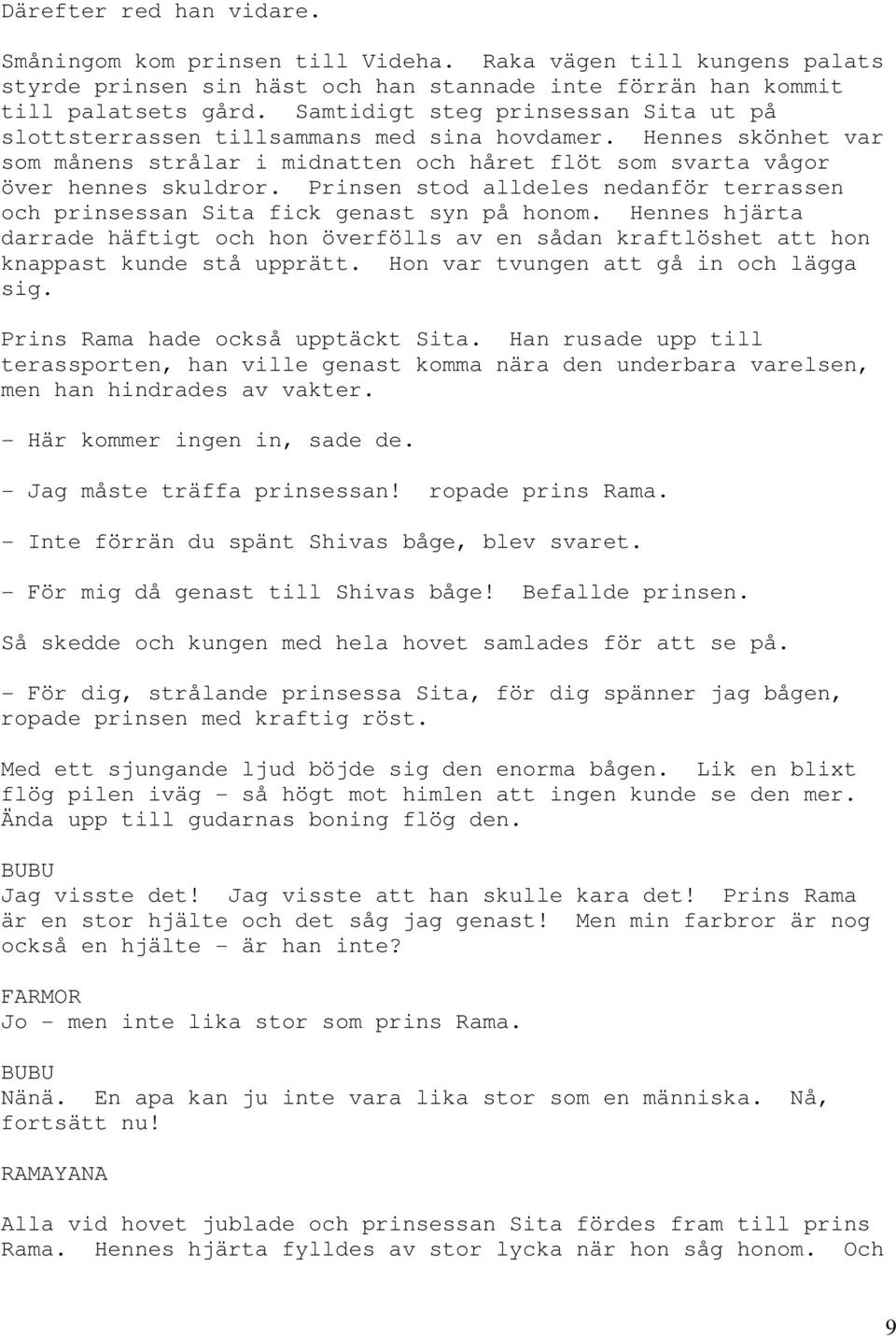 Därefter red han vidare.

Småningom kom prinsen till Videha. Raka vägen till kungens palats styrde prinsen sin häst och han stannade inte förrän han kommit till palatsets gård. Samtidigt steg prinsessan Sita ut på slottsterrassen tillsammans med sina hovdamer. Hennes skönhet var som månens strålar i midnatten och håret flöt som svarta vågor över hennes skuldror. Prinsen stod alldeles nedanför terrassen och prinsessan Sita fick genast syn på honom. Hennes hjärta darrade häftigt och hon överfölls av en sådan kraftlöshet att hon knappast kunde stå upprätt. Hon var tvungen att gå in och lägga sig.

Prins Rama hade också upptäckt Sita. Han rusade upp till terassporten, han ville genast komma nära den underbara varelsen, men han hindrades av vakter.

- Här kommer ingen in, sade de.

- Jag måste träffa prinsessan! ropade prins Rama.

- Inte förrän du spänt Shivas båge, blev svaret.

- För mig då genast till Shivas båge! Befallde prinsen.

Så skedde och kungen med hela hovet samlades för att se på.

- För dig, strålande prinsessa Sita, för dig spänner jag bågen, ropade prinsen med kraftig röst.

Med ett sjungande ljud böjde sig den enorma bågen. Lik en blixt flög pilen iväg - så högt mot himlen att ingen kunde se den mer. Ända upp till gudarnas boning flög den.

BUBU
Jag visste det! Jag visste att han skulle kara det! Prins Rama är en stor hjälte och det såg jag genast! Men min farbror är nog också en hjälte - är han inte?

FARMOR
Jo - men inte lika stor som prins Rama.

BUBU
Nänä. En apa kan ju inte vara lika stor som en människa. Nå, fortsätt nu!

RAMAYANA

Alla vid hovet jublade och prinsessan Sita fördes fram till prins Rama. Hennes hjärta fylldes av stor lycka när hon såg honom. Och

9